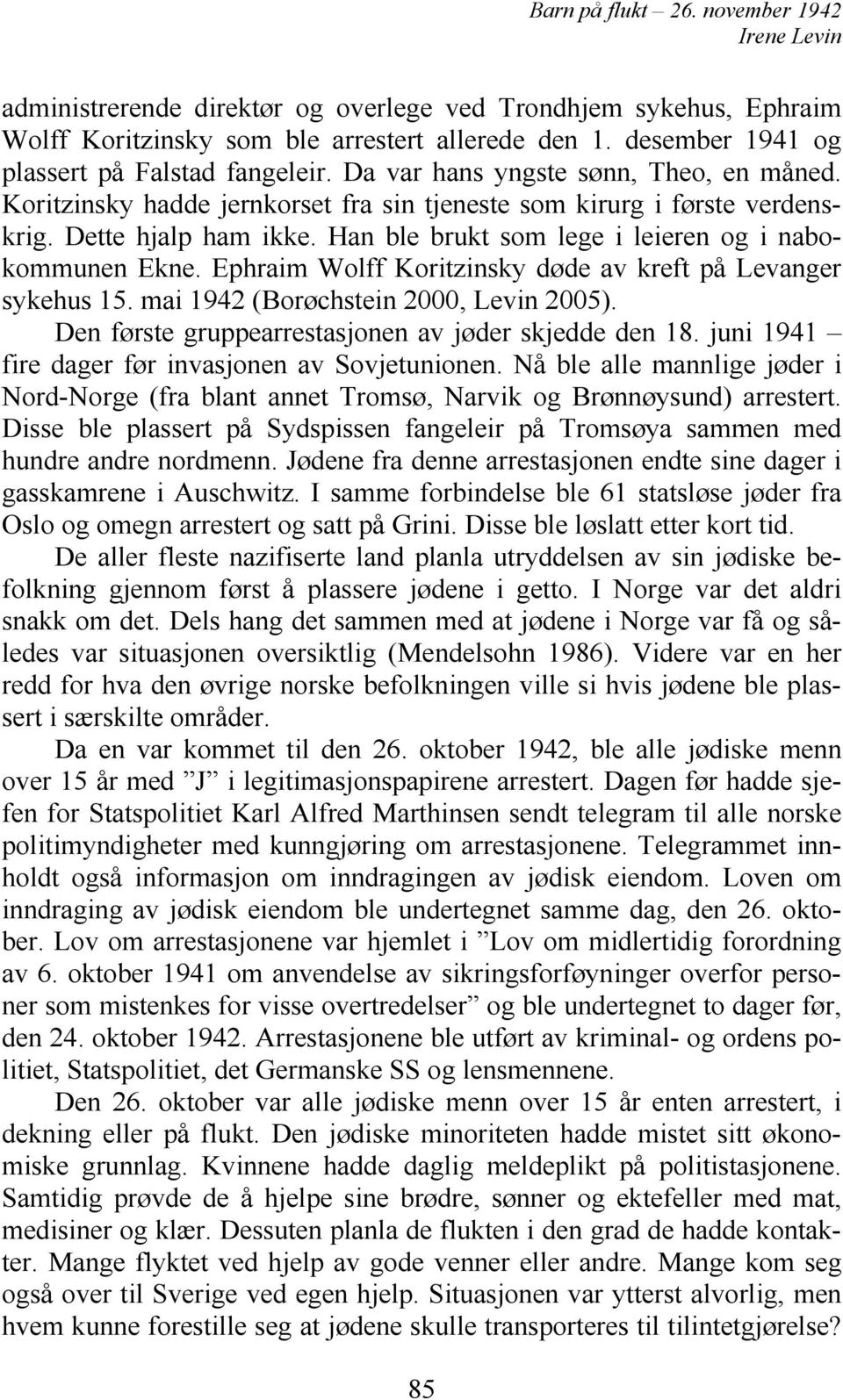 Barn på flukt – 26. november 1942
Irene Levin

administrerende direktør og overlege ved Trondhjem sykehus, Ephraim Wolff Koritzinsky som ble arrestert allerede den 1. desember 1941 og plassert på Falstad fangeleir. Da var hans yngste sønn, Theo, en måned. Koritzinsky hadde jernkorset fra sin tjeneste som kirurg i første verdenskrig. Dette hjalp ham ikke. Han ble brukt som lege i leieren og i nabokommunen Ekne. Ephraim Wolff Koritzinsky døde av kreft på Levanger sykehus 15. mai 1942 (Borøchstein 2000, Levin 2005).

Den første gruppearrestasjonen av jøder skjedde den 18. juni 1941 – fire dager før invasjonen av Sovjetunionen. Nå ble alle mannlige jøder i Nord-Norge (fra blant annet Tromsø, Narvik og Brønnøysund) arrestert. Disse ble plassert på Sydspissen fangeleir på Tromsøya sammen med hundre andre nordmenn. Jødene fra denne arrestasjonen endte sine dager i gasskamrene i Auschwitz. I samme forbindelse ble 61 statsløse jøder fra Oslo og omegn arrestert og satt på Grini. Disse ble løslatt etter kort tid.

De aller fleste nazifiserte land planla utryddelsen av sin jødiske befolkning gjennom først å plassere jødene i getto. I Norge var det aldri snakk om det. Dels hang det sammen med at jødene i Norge var få og således var situasjonen oversiktlig (Mendelsohn 1986). Videre var en her redd for hva den øvrige norske befolkningen ville si hvis jødene ble plassert i særskilte områder.

Da en var kommet til den 26. oktober 1942, ble alle jødiske menn over 15 år med ”J” i legitimasjonspapirene arrestert. Dagen før hadde sjefen for Statspolitiet Karl Alfred Marthinsen sendt telegram til alle norske politimyndigheter med kunngjøring om arrestasjonene. Telegrammet innholdt også informasjon om inndragingen av jødisk eiendom. Loven om inndraging av jødisk eiendom ble undertegnet samme dag, den 26. oktober. Lov om arrestasjonene var hjemlet i ”Lov om midlertidig forordning av 6. oktober 1941 om anvendelse av sikringsforføyninger overfor personer som mistenkes for visse overtredelser” og ble undertegnet to dager før, den 24. oktober 1942. Arrestasjonene ble utført av kriminal- og ordens politiet, Statspolitiet, det Germanske SS og lensmennene.

Den 26. oktober var alle jødiske menn over 15 år enten arrestert, i dekning eller på flukt. Den jødiske minoriteten hadde mistet sitt økonomiske grunnlag. Kvinnene hadde daglig meldeplikt på politistasjonene. Samtidig prøvde de å hjelpe sine brødre, sønner og ektefeller med mat, medisiner og klær. Dessuten planla de flukten i den grad de hadde kontakter. Mange flyktet ved hjelp av gode venner eller andre. Mange kom seg også over til Sverige ved egen hjelp. Situasjonen var ytterst alvorlig, men hvem kunne forestille seg at jødene skulle transporteres til tilintetgjørelse?

85